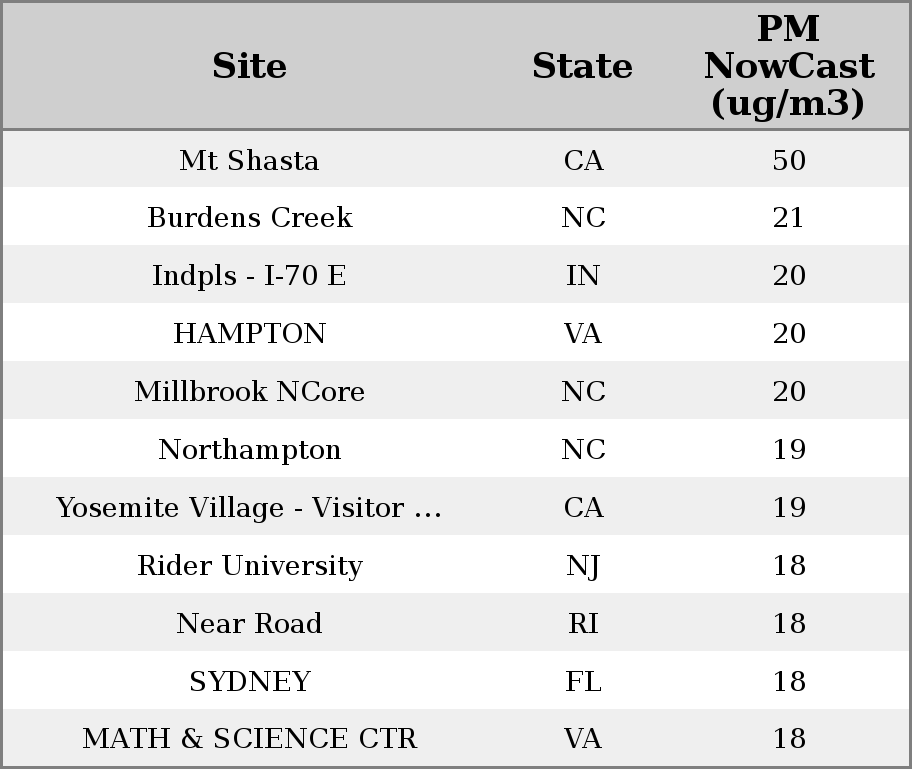 | Site | State | PM NowCast (ug/m3) |
|---|---|---|
| Mt Shasta | CA | 50 |
| Burdens Creek | NC | 21 |
| Indpls - I-70 E | IN | 20 |
| HAMPTON | VA | 20 |
| Millbrook NCore | NC | 20 |
| Northampton | NC | 19 |
| Yosemite Village - Visitor ... | CA | 19 |
| Rider University | NJ | 18 |
| Near Road | RI | 18 |
| SYDNEY | FL | 18 |
| MATH & SCIENCE CTR | VA | 18 |